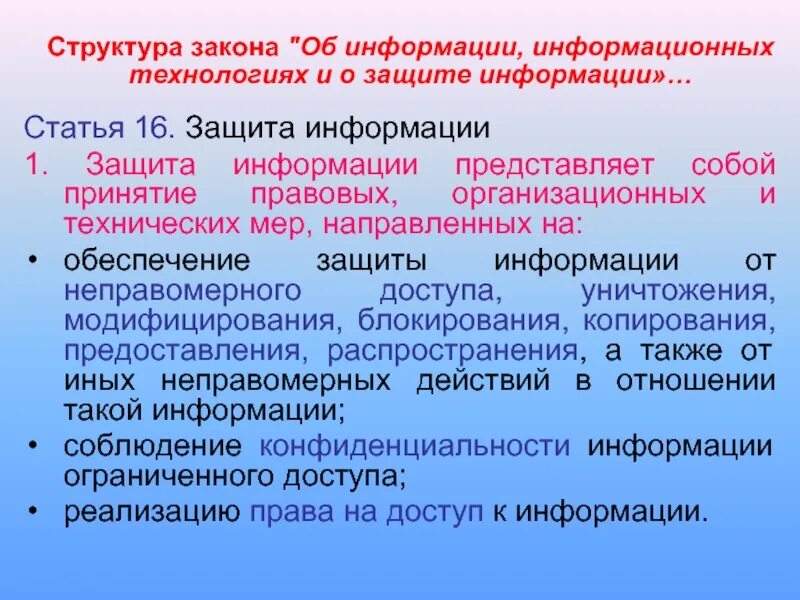 Структура закона "Об информации, информационных технологиях и о защите информации»…

Статья 16. Защита информации

1. Защита информации представляет собой принятие правовых, организационных и технических мер, направленных на:

• обеспечение защиты информации от неправомерного доступа, уничтожения, модифицирования, блокирования, копирования, предоставления, распространения, а также от иных неправомерных действий в отношении такой информации;

• соблюдение конфиденциальности информации ограниченного доступа;

• реализацию права на доступ к информации.